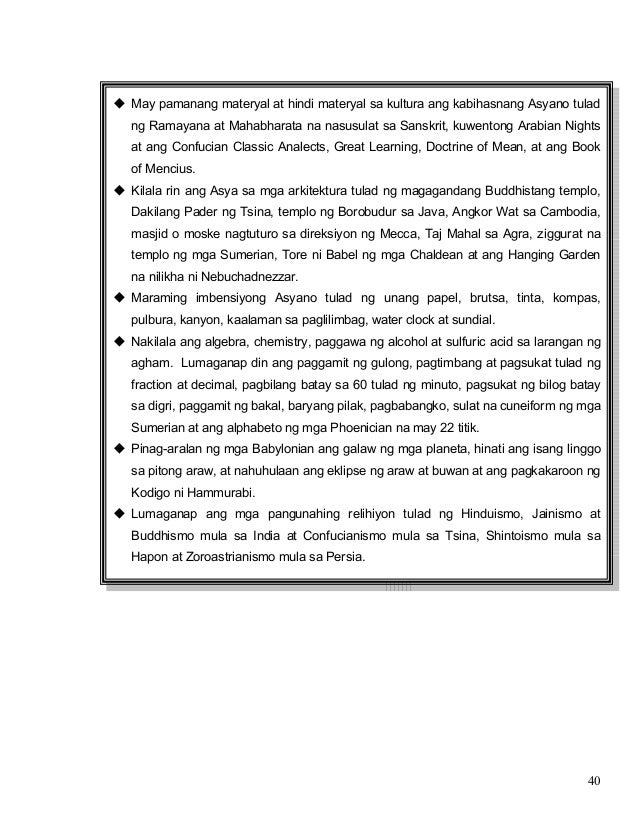 ◆ May pamanang materyal at hindi materyal sa kultura ang kabihasnang Asyano tulad ng Ramayana at Mahabharata na nasusulat sa Sanskrit, kuwentong Arabian Nights at ang Confucian Classic Analects, Great Learning, Doctrine of Mean, at ang Book of Mencius.

◆ Kilala rin ang Asya sa mga arkitektura tulad ng magagandang Buddhistang templo, Dakilang Pader ng Tsina, templo ng Borobudur sa Java, Angkor Wat sa Cambodia, masjid o moske nagtuturo sa direksiyon ng Mecca, Taj Mahal sa Agra, ziggurat na templo ng mga Sumerian, Tore ni Babel ng mga Chaldean at ang Hanging Garden na nilikha ni Nebuchadnezzar.

◆ Maraming imbensiyong Asyano tulad ng unang papel, brutsa, tinta, kompas, pulbura, kanyon, kaalaman sa paglilimbag, water clock at sundial.

◆ Nakilala ang algebra, chemistry, paggawa ng alcohol at sulfuric acid sa larangan ng agham. Lumaganap din ang paggamit ng gulong, pagtimbang at pagsukat tulad ng fraction at decimal, pagbilang batay sa 60 tulad ng minuto, pagsukat ng bilog batay sa digri, paggamit ng bakal, baryang pilak, pagbabangko, sulat na cuneiform ng mga Sumerian at ang alphabeto ng mga Phoenician na may 22 titik.

◆ Pinag-aralan ng mga Babylonian ang galaw ng mga planeta, hinati ang isang linggo sa pitong araw, at nahuhulaan ang eklipse ng araw at buwan at ang pagkakaroon ng Kodigo ni Hammurabi.

◆ Lumaganap ang mga pangunahing relihiyon tulad ng Hinduismo, Jainismo at Buddhismo mula sa India at Confucianismo mula sa Tsina, Shintoismo mula sa Hapon at Zoroastrianismo mula sa Persia.

40